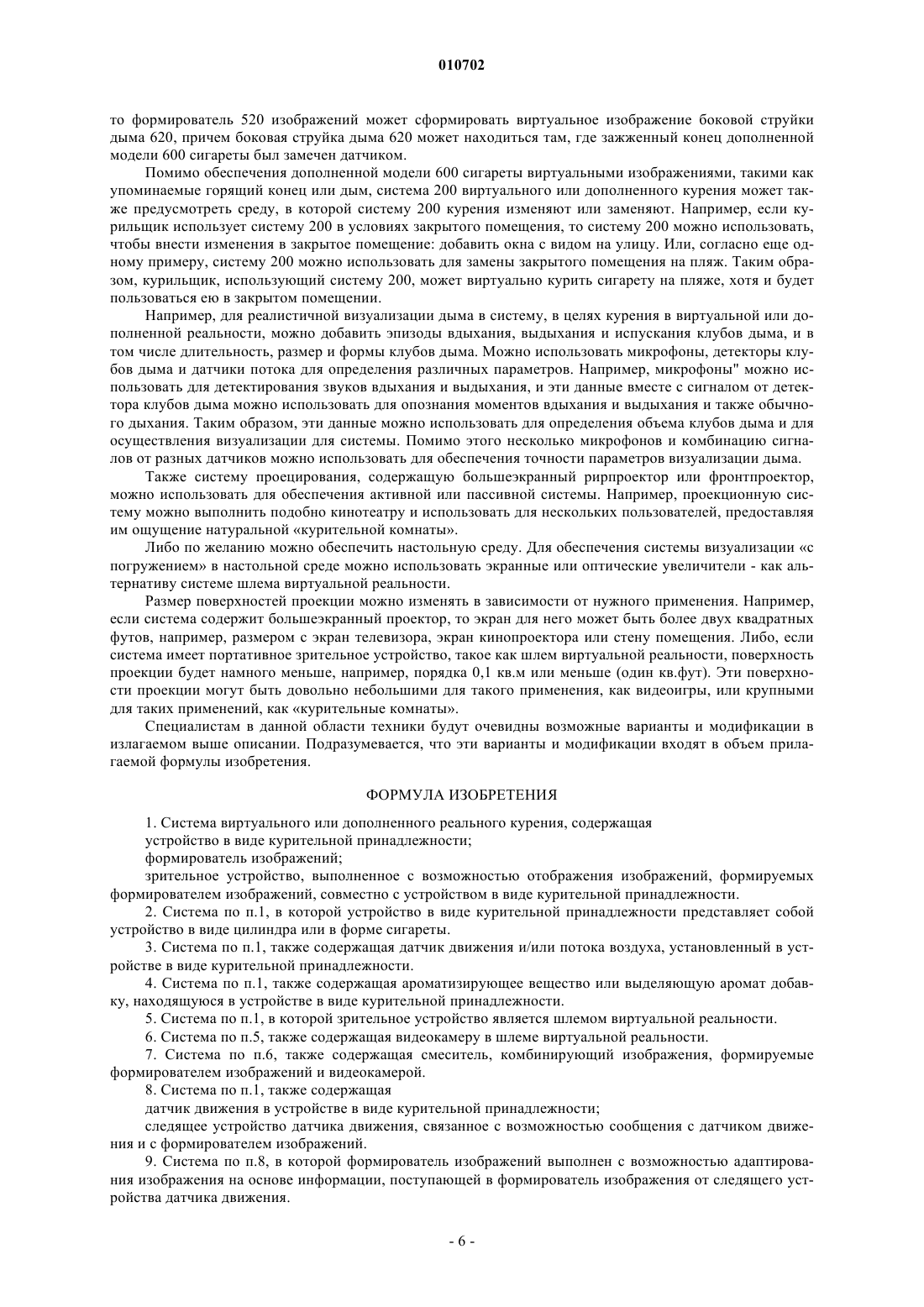 010702

то формирователь 520 изображений может сформировать виртуальное изображение боковой струйки дыма 620, причем боковая струйка дыма 620 может находиться там, где зажженный конец дополненной модели 600 сигареты был замечен датчиком.

Помимо обеспечения дополненной модели 600 сигареты виртуальными изображениями, такими как упоминаемые горящий конец или дым, система 200 виртуального или дополненного курения может также предусмотреть среду, в которой систему 200 курения изменяют или заменяют. Например, если курильщик использует систему 200 в условиях закрытого помещения, то систему 200 можно использовать, чтобы внести изменения в закрытое помещение: добавить окна с видом на улицу. Или, согласно еще одному примеру, систему 200 можно использовать для замены закрытого помещения на пляж. Таким образом, курильщик, использующий систему 200, может виртуально курить сигарету на пляже, хотя и будет пользоваться ею в закрытом помещении.

Например, для реалистичной визуализации дыма в систему, в целях курения в виртуальной или дополненной реальности, можно добавить эпизоды вдыхания, выдыхания и испускания клубов дыма, и в том числе длительность, размер и формы клубов дыма. Можно использовать микрофоны, детекторы клубов дыма и датчики потока для определения различных параметров. Например, микрофоны" можно использовать для детектирования звуков вдыхания и выдыхания, и эти данные вместе с сигналом от детектора клубов дыма можно использовать для опознания моментов вдыхания и выдыхания и также обычного дыхания. Таким образом, эти данные можно использовать для определения объема клубов дыма и для осуществления визуализации для системы. Помимо этого несколько микрофонов и комбинацию сигналов от разных датчиков можно использовать для обеспечения точности параметров визуализации дыма.

Также систему проецирования, содержащую большеэкранный рирпроектор или фронтпроектор, можно использовать для обеспечения активной или пассивной системы. Например, проекционную систему можно выполнить подобно кинотеатру и использовать для нескольких пользователей, предоставляя им ощущение натуральной «курительной комнаты».

Либо по желанию можно обеспечить настольную среду. Для обеспечения системы визуализации «с погружением» в настольной среде можно использовать экранные или оптические увеличители - как альтернативу системе шлема виртуальной реальности.

Размер поверхностей проекции можно изменять в зависимости от нужного применения. Например, если система содержит большеэкранный проектор, то экран для него может быть более двух квадратных футов, например, размером с экран телевизора, экран кинопроектора или стену помещения. Либо, если система имеет портативное зрительное устройство, такое как шлем виртуальной реальности, поверхность проекции будет намного меньше, например, порядка 0,1 кв.м или меньше (один кв.фут). Эти поверхности проекции могут быть довольно небольшими для такого применения, как видеоигры, или крупными для таких применений, как «курительные комнаты».

Специалистам в данной области техники будут очевидны возможные варианты и модификации в излагаемом выше описании. Подразумевается, что эти варианты и модификации входят в объем прилагаемой формулы изобретения.

ФОРМУЛА ИЗОБРЕТЕНИЯ

1. Система виртуального или дополненного реального курения, содержащая
устройство в виде курительной принадлежности;
формирователь изображений;
зрительное устройство, выполненное с возможностью отображения изображений, формируемых формирователем изображений, совместно с устройством в виде курительной принадлежности.

2. Система по п.1, в которой устройство в виде курительной принадлежности представляет собой устройство в виде цилиндра или в форме сигареты.

3. Система по п.1, также содержащая датчик движения и/или потока воздуха, установленный в устройстве в виде курительной принадлежности.

4. Система по п.1, также содержащая ароматизирующее вещество или выделяющую аромат добавку, находящуюся в устройстве в виде курительной принадлежности.

5. Система по п.1, в которой зрительное устройство является шлемом виртуальной реальности.

6. Система по п.5, также содержащая видеокамеру в шлеме виртуальной реальности.

7. Система по п.6, также содержащая смеситель, комбинирующий изображения, формируемые формирователем изображений и видеокамерой.

8. Система по п.1, также содержащая
датчик движения в устройстве в виде курительной принадлежности;
следящее устройство датчика движения, связанное с возможностью сообщения с датчиком движения и с формирователем изображений.

9. Система по п.8, в которой формирователь изображений выполнен с возможностью адаптирования изображения на основе информации, поступающей в формирователь изображения от следящего устройства датчика движения.

- 6 -